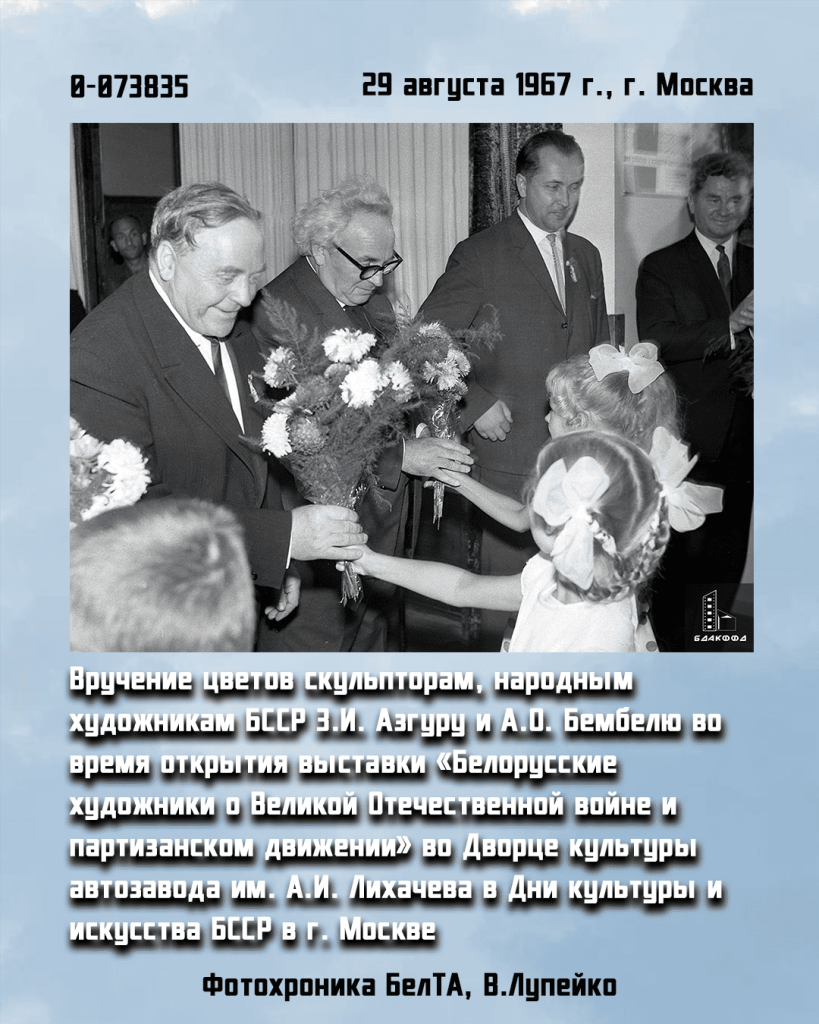 0-073835

29 августа 1967 г., г. Москва

БДАКФФД

Вручение цветов скульпторам, народным художникам БССР З.И. Азгуру и А.О. Бембелю во время открытия выставки «Белорусские художники о Великой Отечественной войне и партизанском движении» во Дворце культуры автозавода им. А.И. Лихачева в Дни культуры и искусства БССР в г. Москве

Фотохроника БелТА, В.Лупейко